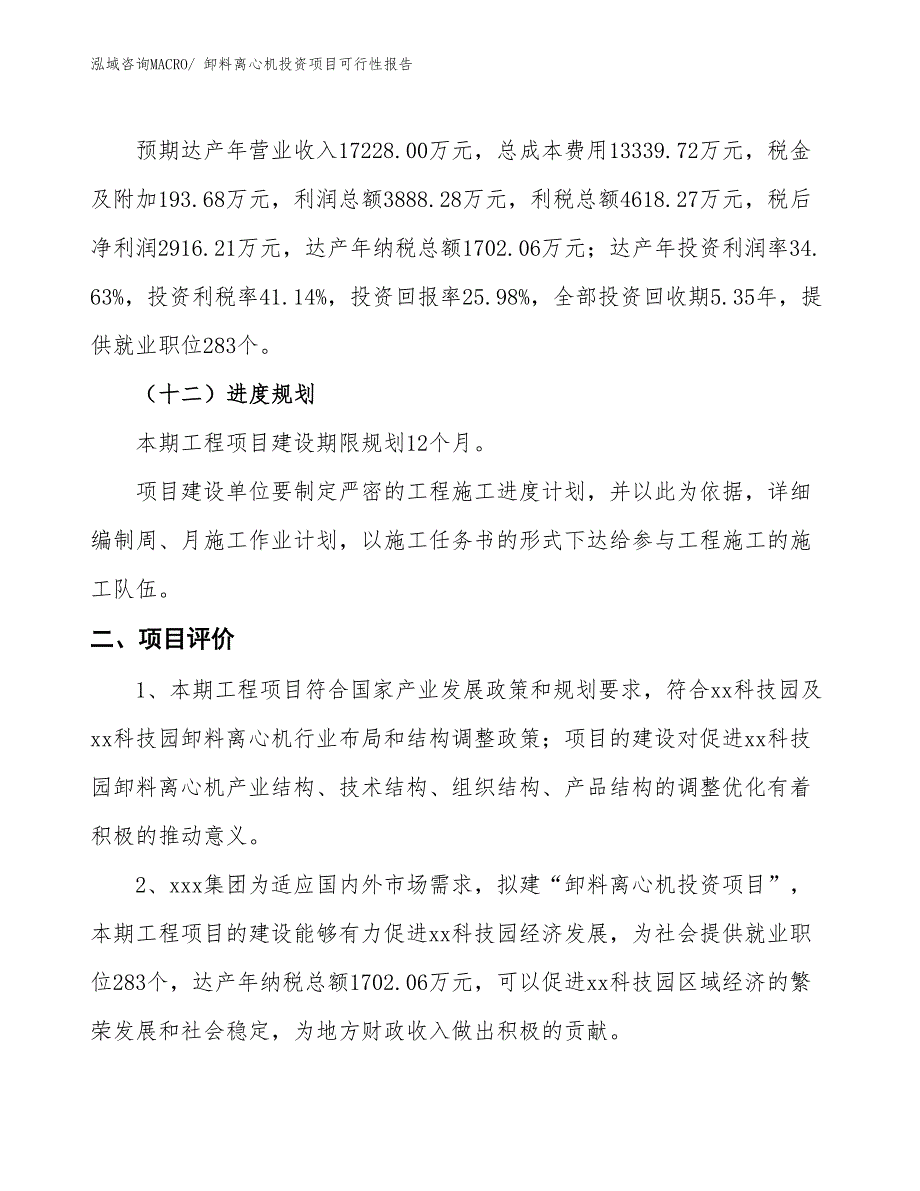 泓域咨询MACRO/ 卸料离心机投资项目可行性报告

预期达产年营业收入17228.00万元，总成本费用13339.72万元，税金及附加193.68万元，利润总额3888.28万元，利税总额4618.27万元，税后净利润2916.21万元，达产年纳税总额1702.06万元；达产年投资利润率34.63%，投资利税率41.14%，投资回报率25.98%，全部投资回收期5.35年，提供就业职位283个。

（十二）进度规划

本期工程项目建设期限规划12个月。

项目建设单位要制定严密的工程施工进度计划，并以此为依据，详细编制周、月施工作业计划，以施工任务书的形式下达给参与工程施工的施工队伍。

二、项目评价

1、本期工程项目符合国家产业发展政策和规划要求，符合xx科技园及xx科技园卸料离心机行业布局和结构调整政策；项目的建设对促进xx科技园卸料离心机产业结构、技术结构、组织结构、产品结构的调整优化有着积极的推动意义。

2、xxx集团为适应国内外市场需求，拟建“卸料离心机投资项目”，本期工程项目的建设能够有力促进xx科技园经济发展，为社会提供就业职位283个，达产年纳税总额1702.06万元，可以促进xx科技园区域经济的繁荣发展和社会稳定，为地方财政收入做出积极的贡献。